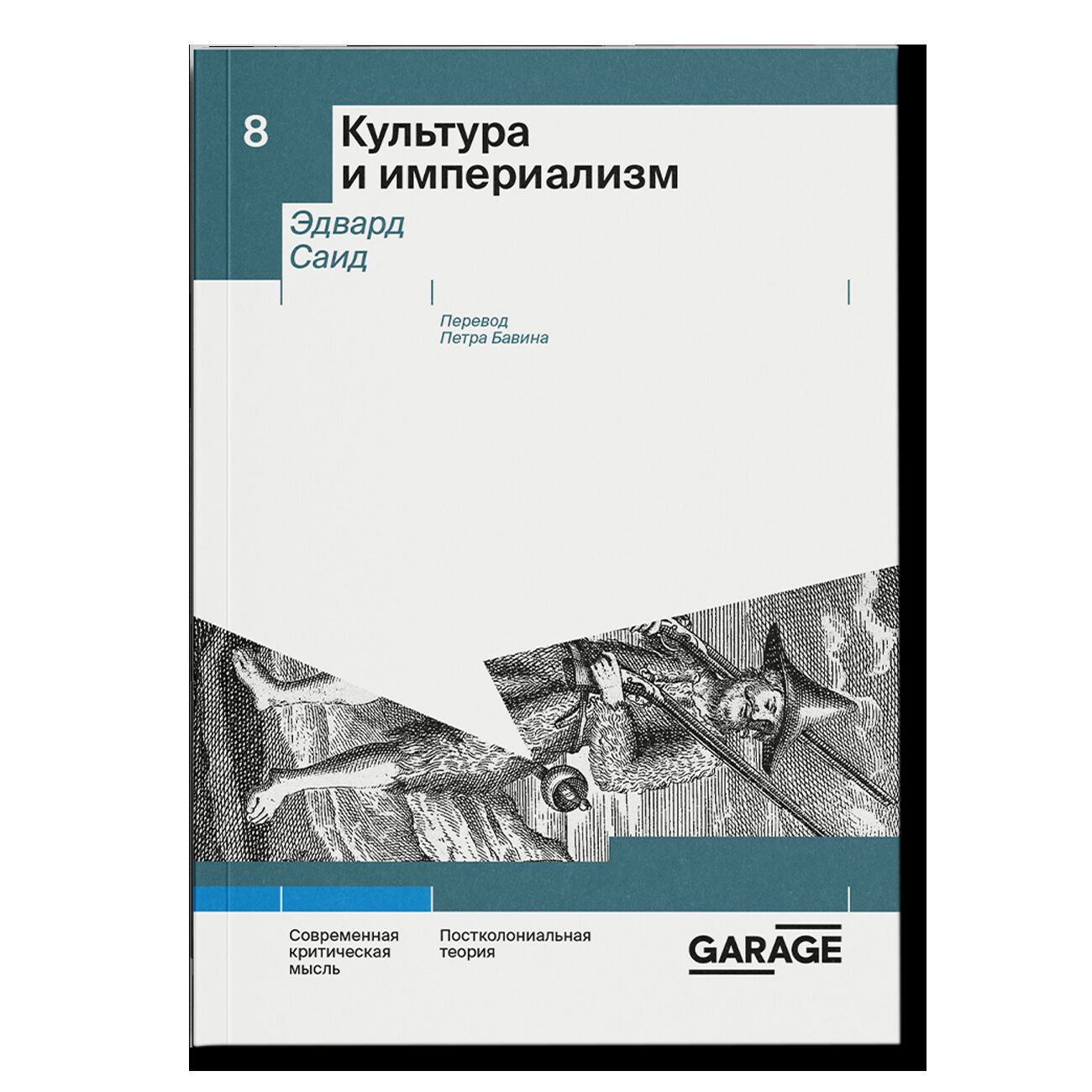 8

Культура и империализм

Эдвард Саид

Перевод Петра Бавина

Современная критическая мысль

Постколониальная теория

GARAGE